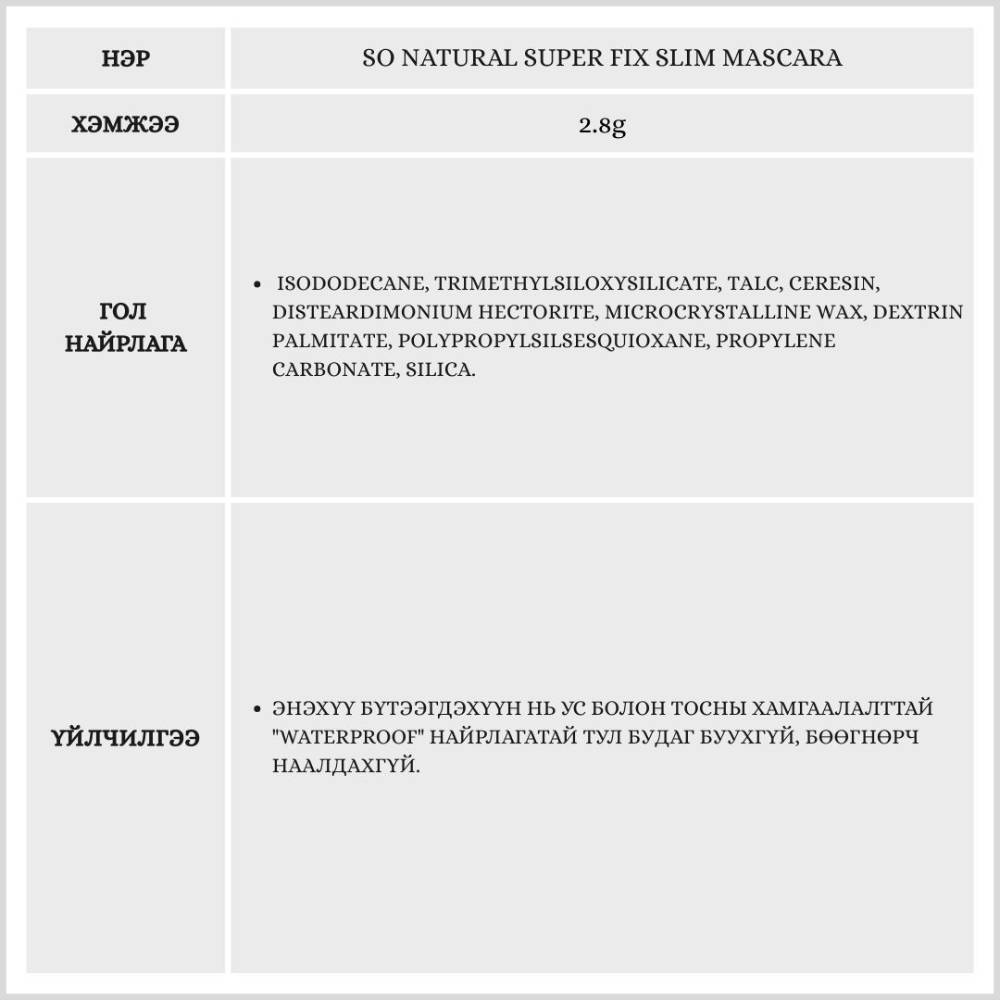 | НЭР | SO NATURAL SUPER FIX SLIM MASCARA |
|---|---|
| ХЭМЖЭЭ | 2.8g |
| ГОЛ НАЙРЛАГА | • ISODODECANE, TRIMETHYLSILOXYSILICATE, TALC, CERESIN, DISTEARDIMONIUM HECTORITE, MICROCRYSTALLINE WAX, DEXTRIN PALMITATE, POLYPROPYLSILSESQUIOXANE, PROPYLENE CARBONATE, SILICA. |
| ҮЙЛЧИЛГЭЭ | • ЭНЭХҮҮ БҮТЭЭГДЭХҮҮН НЬ УС БОЛОН ТОСНЫ ХАМГААЛАЛТТАЙ "WATERPROOF" НАЙРЛАГАТАЙ ТУЛ БУДАГ БУУХГҮЙ, БӨӨГНӨРЧ НААЛДАХГҮЙ. |